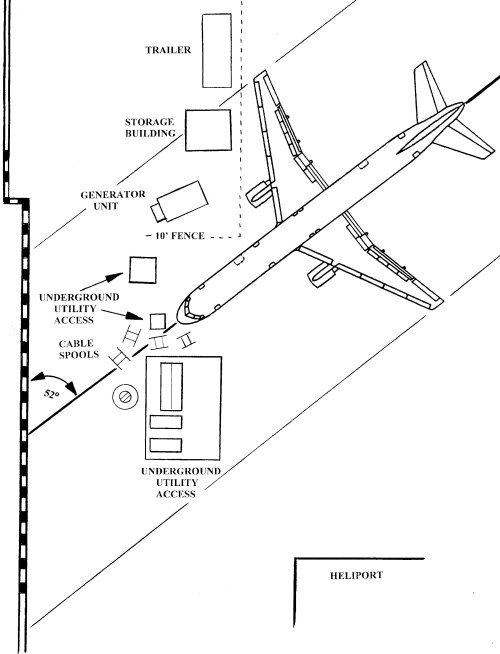 TRAILER

STORAGE BUILDING

GENERATOR UNIT

10' FENCE

UNDERGROUND UTILITY ACCESS

CABLE SPOOLS

52°

UNDERGROUND UTILITY ACCESS

HELIPORT